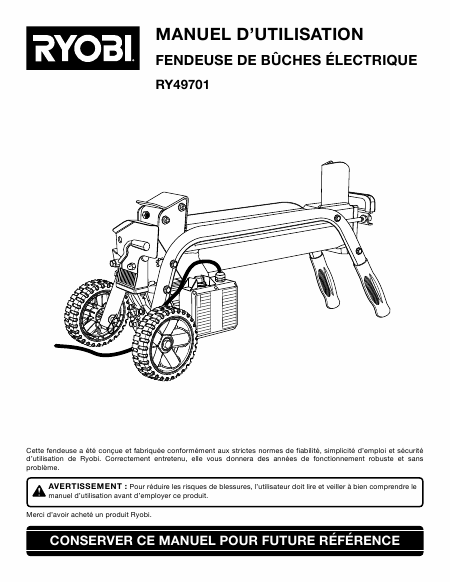 RYOBI

MANUEL D'UTILISATION

FENDEUSE DE BÛCHES ÉLECTRIQUE

RY49701

Cette fendeuse a été conçue et fabriquée conformément aux strictes normes de fiabilité, simplicité d'emploi et sécurité d'utilisation de Ryobi. Correctement entretenu, elle vous donnera des années de fonctionnement robuste et sans problème.

AVERTISSEMENT : Pour réduire les risques de blessures, l'utilisateur doit lire et veiller à bien comprendre le manuel d'utilisation avant d'employer ce produit.

Merci d'avoir acheté un produit Ryobi.

CONSERVER CE MANUEL POUR FUTURE RÉFÉRENCE